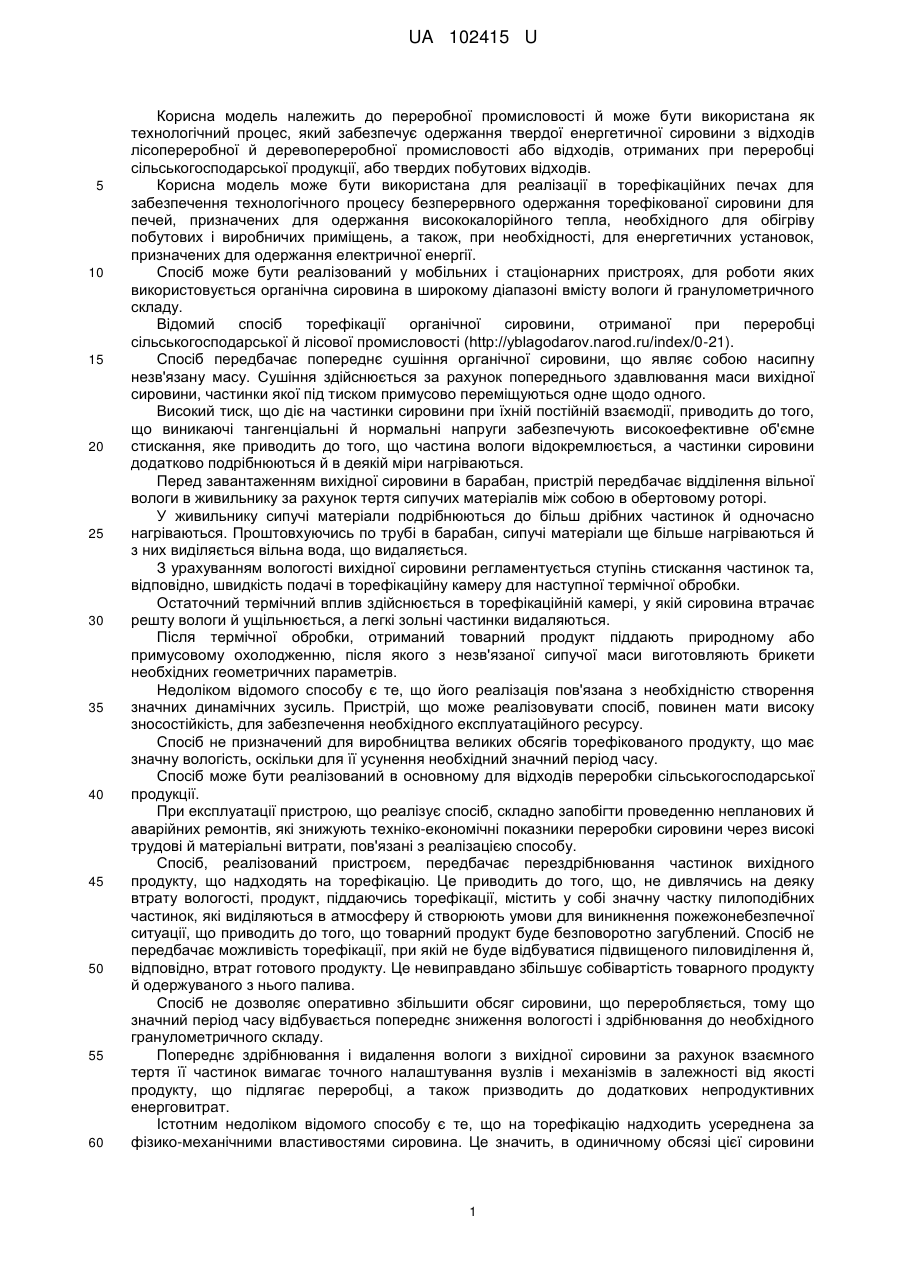 UA 102415 U

Корисна модель належить до переробної промисловості й може бути використана як технологічний процес, який забезпечує одержання твердої енергетичної сировини з відходів лісопереробної й деревопереробної промисловості або відходів, отриманих при переробці сільськогосподарської продукції, або твердих побутових відходів.

5 Корисна модель може бути використана для реалізації в торефікаційних печах для забезпечення технологічного процесу безперервного одержання торефікованої сировини для печей, призначених для одержання висококалорійного тепла, необхідного для обігріву побутових і виробничих приміщень, а також, при необхідності, для енергетичних установок, призначених для одержання електричної енергії.

10 Спосіб може бути реалізований у мобільних і стаціонарних пристроях, для роботи яких використовується органічна сировина в широкому діапазоні вмісту вологи й гранулометричного складу.

Відомий спосіб торефікації органічної сировини, отриманої при переробці сільськогосподарської й лісової промисловості (http://yblagodarov.narod.ru/index/0-21).

15 Спосіб передбачає попереднє сушіння органічної сировини, що являє собою насипну незв'язану масу. Сушіння здійснюється за рахунок попереднього здавлювання маси вихідної сировини, частинки якої під тиском примусово переміщуються одне щодо одного.

Високий тиск, що діє на частинки сировини при їхній постійній взаємодії, приводить до того, що виникаючі тангенціальні й нормальні напруги забезпечують високоефективне об'ємне

20 стискання, яке приводить до того, що частина вологи відокремлюється, а частинки сировини додатково подрібнюються й в деякій міри нагріваються.

Перед завантаженням вихідної сировини в барабан, пристрій передбачає відділення вільної вологи в живильнику за рахунок тертя сипучих матеріалів між собою в обертовому роторі.

У живильнику сипучі матеріали подрібнюються до більш дрібних частинок й одночасно

25 нагріваються. Проштовхуючись по трубі в барабан, сипучі матеріали ще більше нагріваються й з них виділяється вільна вода, що видаляється.

З урахуванням вологості вихідної сировини регламентується ступінь стискання частинок та, відповідно, швидкість подачі в торефікаційну камеру для наступної термічної обробки.

Остаточний термічний вплив здійснюється в торефікаційній камері, у якій сировина втрачає

30 решту вологи й ущільнюється, а легкі зольні частинки видаляються.

Після термічної обробки, отриманий товарний продукт піддають природному або примусовому охолодженню, після якого з незв'язаної сипучої маси виготовляють брикети необхідних геометричних параметрів.

Недоліком відомого способу є те, що його реалізація пов'язана з необхідністю створення

35 значних динамічних зусиль. Пристрій, що може реалізовувати спосіб, повинен мати високу зносостійкість, для забезпечення необхідного експлуатаційного ресурсу.

Спосіб не призначений для виробництва великих обсягів торефікованого продукту, що має значну вологість, оскільки для її усунення необхідний значний період часу.

Спосіб може бути реалізований в основному для відходів переробки сільськогосподарської

40 продукції.

При експлуатації пристрою, що реалізує спосіб, складно запобігти проведенню непланових й аварійних ремонтів, які знижують техніко-економічні показники переробки сировини через високі трудові й матеріальні витрати, пов'язані з реалізацією способу.

Спосіб, реалізований пристроєм, передбачає перездрібнювання частинок вихідного

45 продукту, що надходять на торефікацію. Це приводить до того, що, не дивлячись на деяку втрату вологості, продукт, піддаючись торефікації, містить у собі значну частку пилоподібних частинок, які виділяються в атмосферу й створюють умови для виникнення пожежонебезпечної ситуації, що приводить до того, що товарний продукт буде безповоротно загублений. Спосіб не передбачає можливість торефікації, при якій не буде відбуватися підвищеного пиловиділення й,

50 відповідно, втрат готового продукту. Це невиправдано збільшує собівартість товарного продукту й одержуваного з нього палива.

Спосіб не дозволяє оперативно збільшити обсяг сировини, що переробляється, тому що значний період часу відбувається попереднє зниження вологості і здрібнювання до необхідного гранулометричного складу.

55 Попереднє здрібнювання і видалення вологи з вихідної сировини за рахунок взаємного тертя її частинок вимагає точного налаштування вузлів і механізмів в залежності від якості продукту, що підлягає переробці, а також призводить до додаткових непродуктивних енерговитрат.

Істотним недоліком відомого способу є те, що на торефікацію надходить усереднена за

60 фізико-механічними властивостями сировина. Це значить, в одиничному обсязі цієї сировини

1